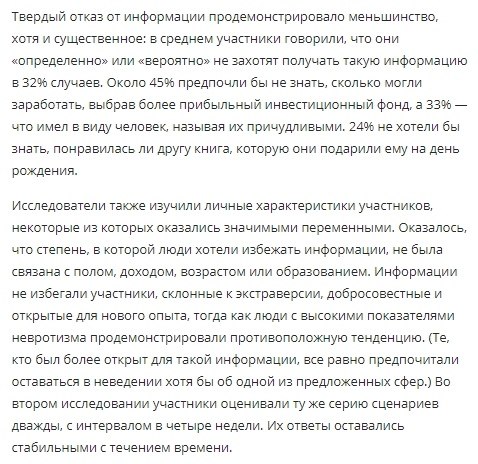 Твердый отказ от информации продемонстрировало меньшинство, хотя и существенное: в среднем участники говорили, что они «определенно» или «вероятно» не захотят получать такую информацию в 32% случаев. Около 45% предпочли бы не знать, сколько могли заработать, выбрав более прибыльный инвестиционный фонд, а 33% — что имел в виду человек, называя их причудливыми. 24% не хотели бы знать, понравилась ли другу книга, которую они подарили ему на день рождения.

Исследователи также изучили личные характеристики участников, некоторые из которых оказались значимыми переменными. Оказалось, что степень, в которой люди хотели избежать информации, не была связана с полом, доходом, возрастом или образованием. Информации не избегали участники, склонные к экстраверсии, добросовестные и открытые для нового опыта, тогда как люди с высокими показателями невротизма продемонстрировали противоположную тенденцию. (Те, кто был более открыт для такой информации, все равно предпочитали оставаться в неведении хотя бы об одной из предложенных сфер.) Во втором исследовании участники оценивали ту же серию сценариев дважды, с интервалом в четыре недели. Их ответы оставались стабильными с течением времени.